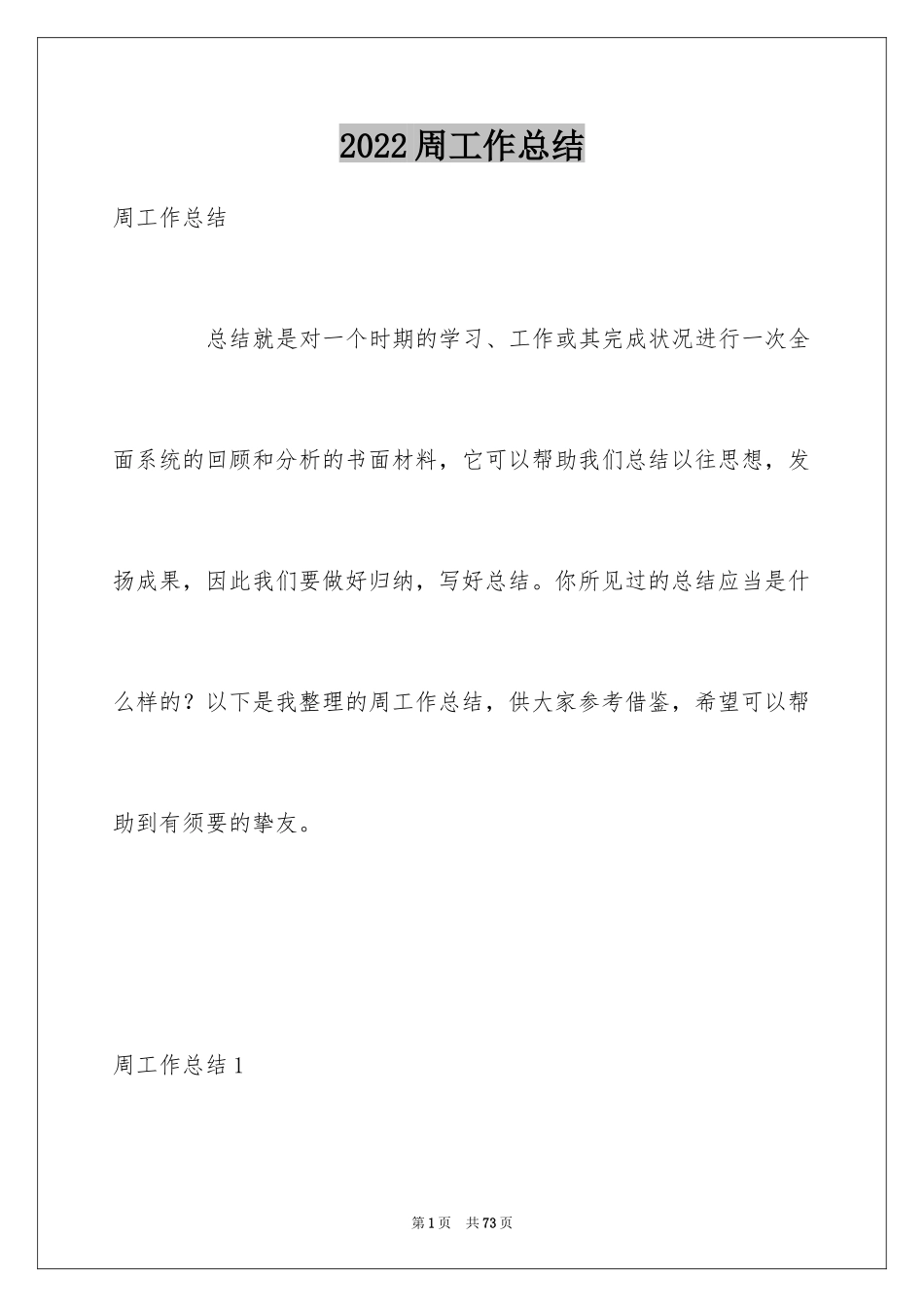 2022周工作总结

周工作总结

总结就是对一个时期的学习、工作或其完成状况进行一次全面系统的回顾和分析的书面材料，它可以帮助我们总结以往思想，发扬成果，因此我们要做好归纳，写好总结。你所见过的总结应当是什么样的？以下是我整理的周工作总结，供大家参考借鉴，希望可以帮助到有须要的挚友。

周工作总结1

第1页 共73页